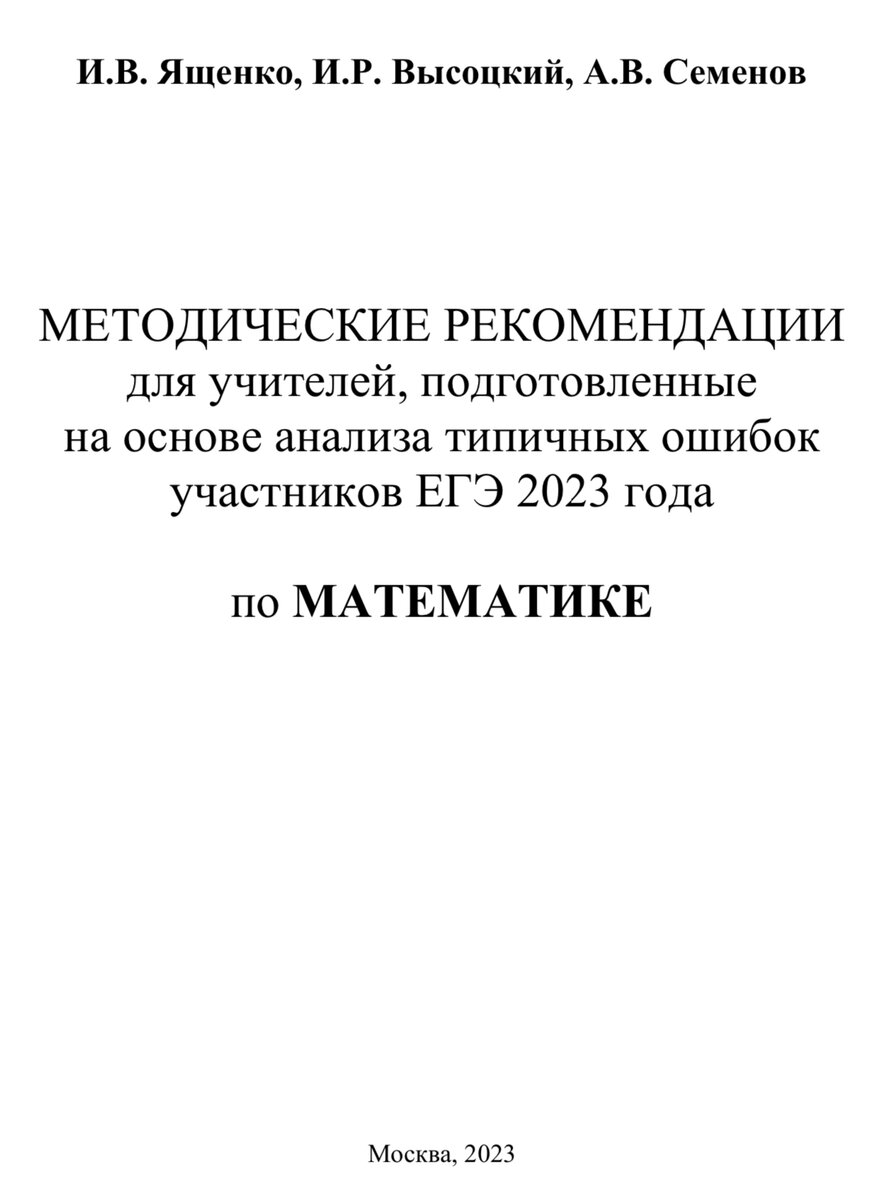 И.В. Ященко, И.Р. Высоцкий, А.В. Семенов

МЕТОДИЧЕСКИЕ РЕКОМЕНДАЦИИ
для учителей, подготовленные
на основе анализа типичных ошибок
участников ЕГЭ 2023 года

по МАТЕМАТИКЕ

Москва, 2023